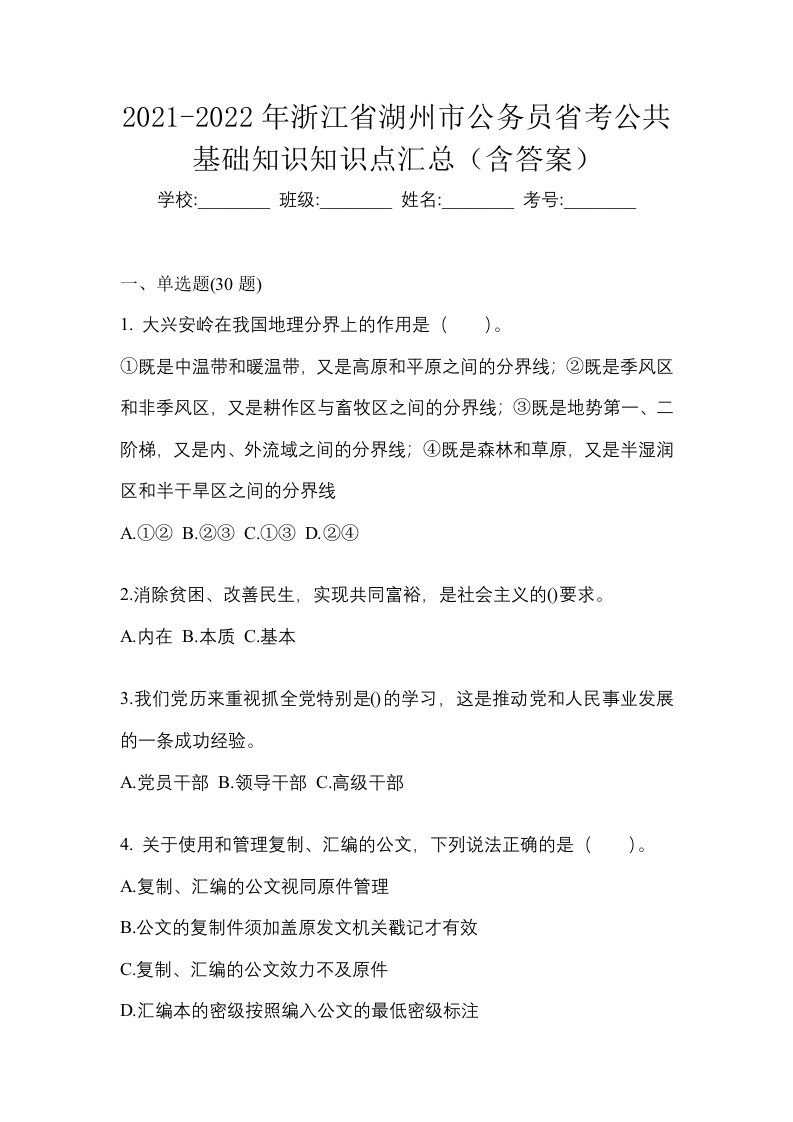 2021-2022年浙江省湖州市公务员省考公共基础知识知识点汇总（含答案）

学校:________ 班级:________ 姓名:________ 考号:________

一、单选题(30 题)

1. 大兴安岭在我国地理分界上的作用是（　　）。

①既是中温带和暖温带，又是高原和平原之间的分界线；②既是季风区和非季风区，又是耕作区与畜牧区之间的分界线；③既是地势第一、二阶梯，又是内、外流域之间的分界线；④既是森林和草原，又是半湿润区和半干旱区之间的分界线

A.①② B.②③ C.①③ D.②④

2.消除贫困、改善民生，实现共同富裕，是社会主义的()要求。

A.内在 B.本质 C.基本

3.我们党历来重视抓全党特别是()的学习，这是推动党和人民事业发展的一条成功经验。

A.党员干部 B.领导干部 C.高级干部

4. 关于使用和管理复制、汇编的公文，下列说法正确的是（　　）。

A.复制、汇编的公文视同原件管理

B.公文的复制件须加盖原发文机关戳记才有效

C.复制、汇编的公文效力不及原件

D.汇编本的密级按照编入公文的最低密级标注